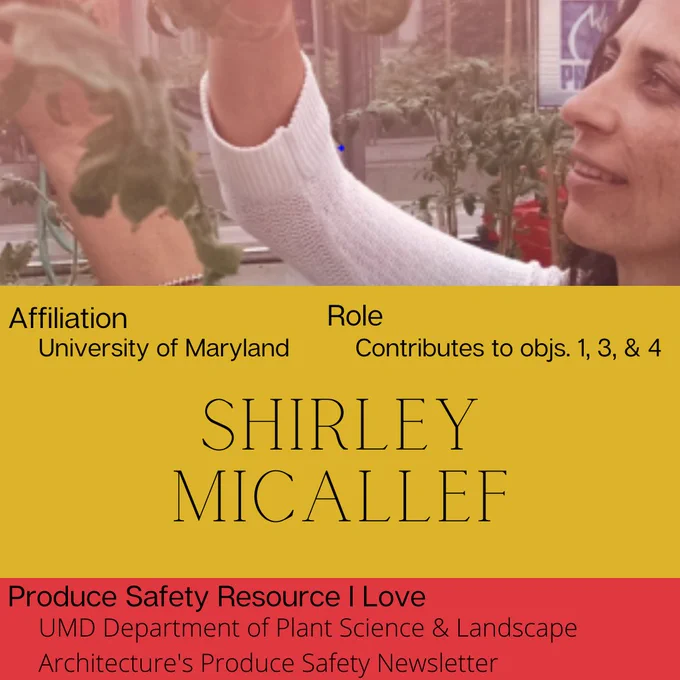 Affiliation
University of Maryland

Role
Contributes to objs. 1, 3, & 4

SHIRLEY
MICALLEF

Produce Safety Resource I Love
UMD Department of Plant Science & Landscape Architecture's Produce Safety Newsletter